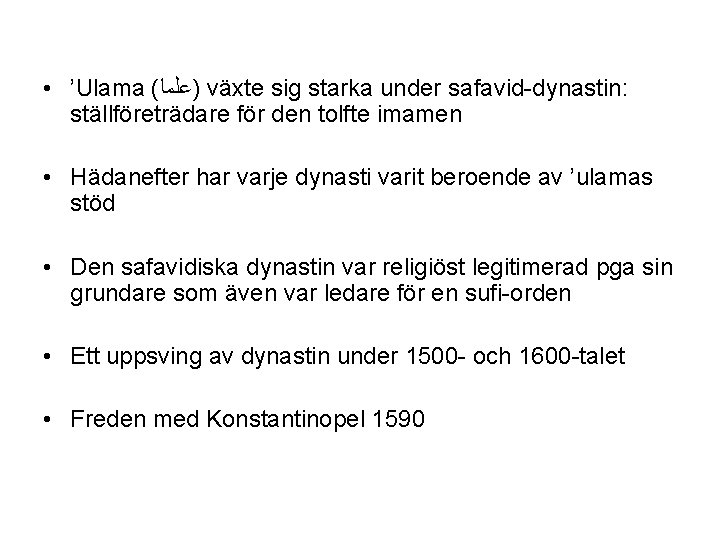 • 'Ulama (علما) växte sig starka under safavid-dynastin: ställföreträdare för den tolfte imamen

• Hädanefter har varje dynasti varit beroende av 'ulamas stöd

• Den safavidiska dynastin var religiöst legitimerad pga sin grundare som även var ledare för en sufi-orden

• Ett uppsving av dynastin under 1500- och 1600-talet

• Freden med Konstantinopel 1590